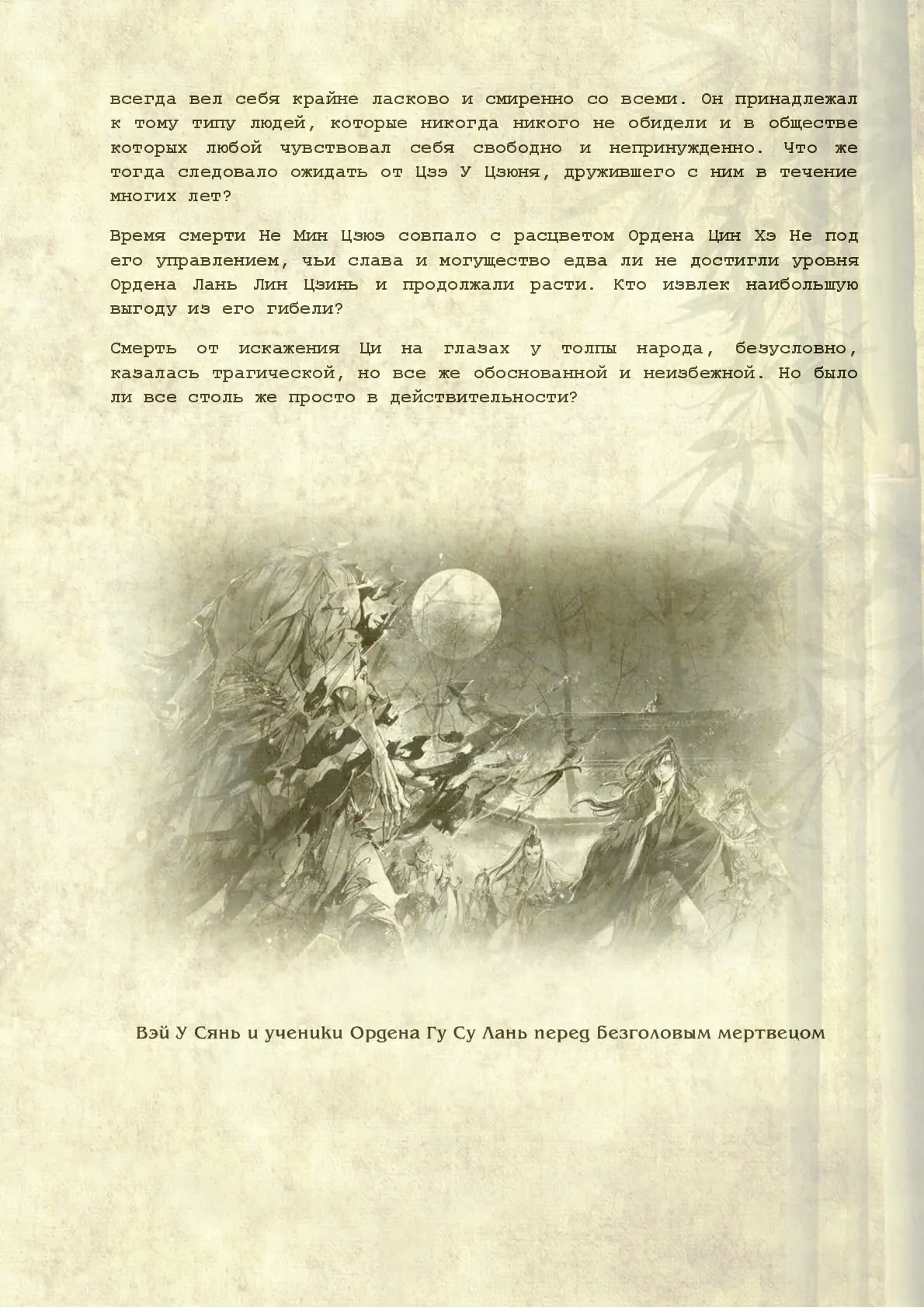 всегда вел себя крайне ласково и смиренно со всеми. Он принадлежал к тому типу людей, которые никогда никого не обидели и в обществе которых любой чувствовал себя свободно и непринужденно. Что же тогда следовало ожидать от Цзэ У Цзюня, дружившего с ним в течение многих лет?

Время смерти Не Мин Цзюэ совпало с расцветом Ордена Цин Хэ Не под его управлением, чьи слава и могущество едва ли не достигли уровня Ордена Лань Лин Цзинь и продолжали расти. Кто извлек наибольшую выгоду из его гибели?

Смерть от искажения Ци на глазах у толпы народа, безусловно, казалась трагической, но все же обоснованной и неизбежной. Но было ли все столь же просто в действительности?

Вэй У Сянь и ученики Ордена Гу Су Лань перед Безголовым мертвецом